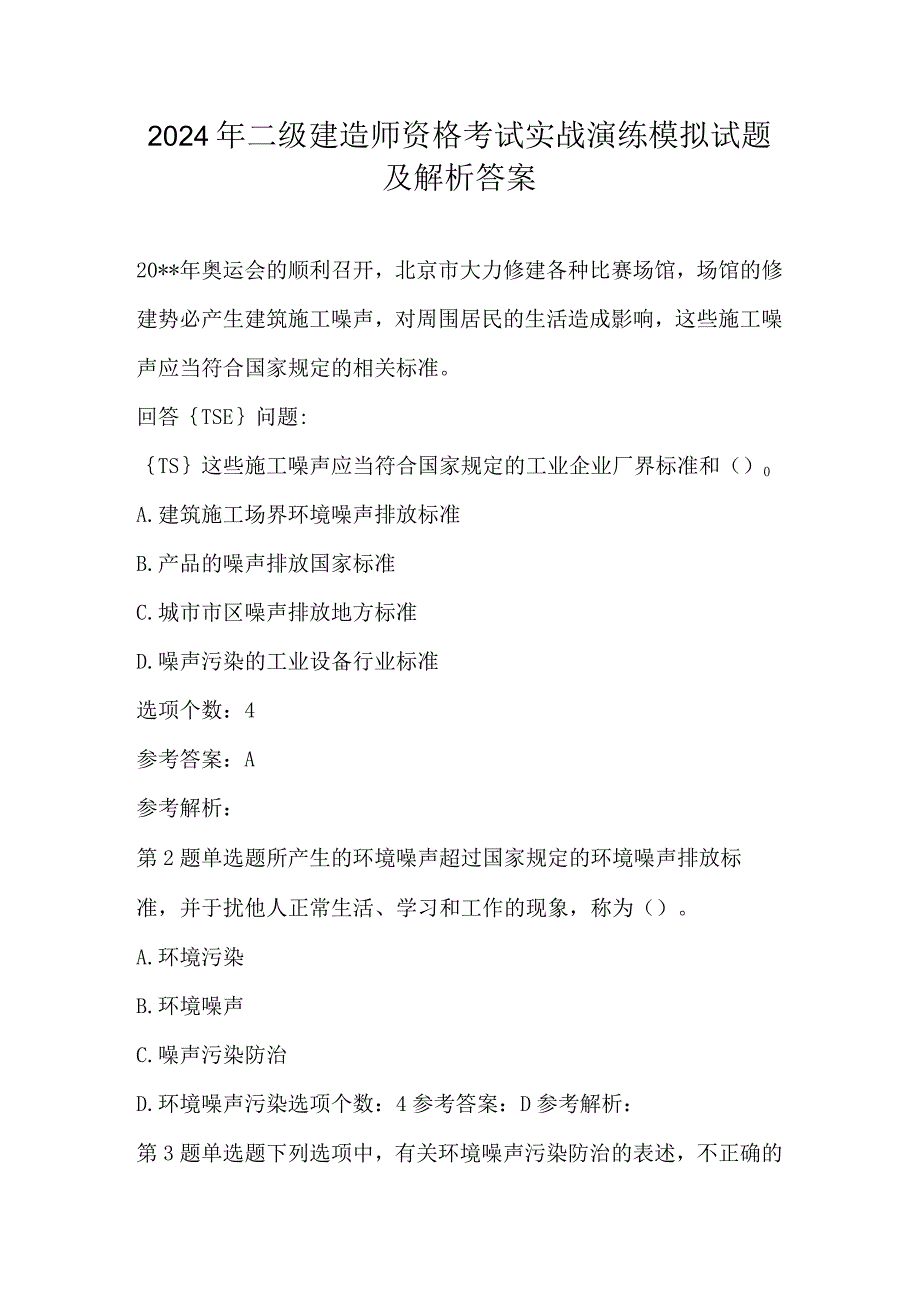 2024年二级建造师资格考试实战演练模拟试题及解析答案

20**年奥运会的顺利召开，北京市大力修建各种比赛场馆，场馆的修建势必产生建筑施工噪声，对周围居民的生活造成影响，这些施工噪声应当符合国家规定的相关标准。

回答｛TSE｝问题:

｛TS｝这些施工噪声应当符合国家规定的工业企业厂界标准和（）0

A.建筑施工场界环境噪声排放标准

B.产品的噪声排放国家标准

C.城市市区噪声排放地方标准

D.噪声污染的工业设备行业标准

选项个数：4

参考答案：A

参考解析：

第2题单选题所产生的环境噪声超过国家规定的环境噪声排放标准，并于扰他人正常生活、学习和工作的现象，称为（）。

A.环境污染

B.环境噪声

C.噪声污染防治

D.环境噪声污染选项个数：4参考答案：D参考解析：

第3题单选题下列选项中，有关环境噪声污染防治的表述，不正确的